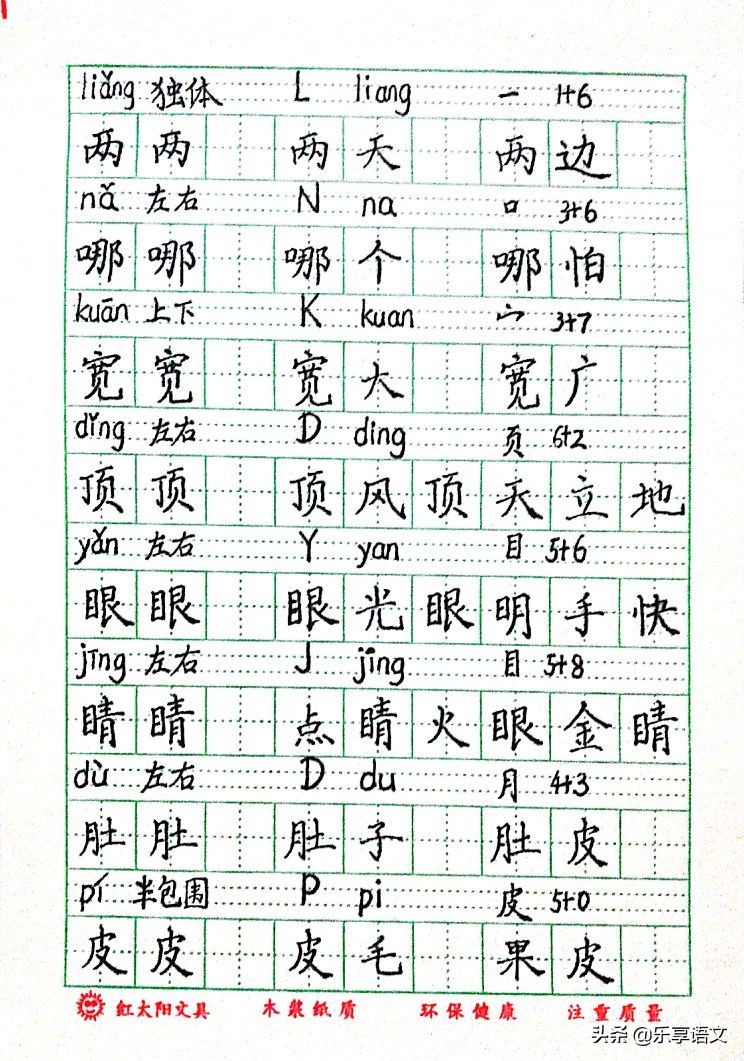 liǎng 独体 L liang 一 1+6

两 两 两 天 两 边

nǎ 左右 N na 口 3+6

哪 哪 哪 个 哪 怕

kuān 上下 K kuan 宀 3+7

宽 宽 宽 大 宽 广

dǐng 左右 D ding 页 6+2

顶 顶 顶 风 顶 天 立 地

yǎn 左右 Y yan 目 5+6

眼 眼 眼 光 眼 明 手 快

jīng 左右 J jing 目 5+8

睛 睛 点 睛 火 眼 金 睛

dù 左右 D du 月 4+3

肚 肚 肚 子 肚 皮

pí 半包围 P pi 皮 5+0

皮 皮 皮 毛 果 皮

红太阳文具 木浆纸质 环保健康 注重质量

头条 @乐享语文